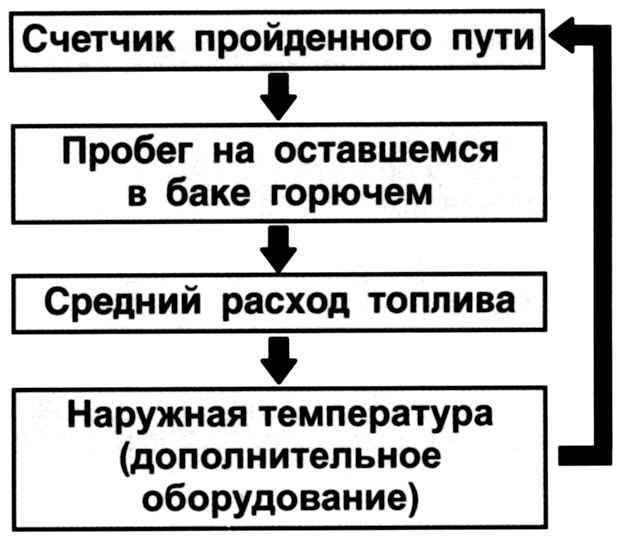 Счетчик пройденного пути

Пробег на оставшемся в баке горючем

Средний расход топлива

Наружная температура (дополнительное оборудование)